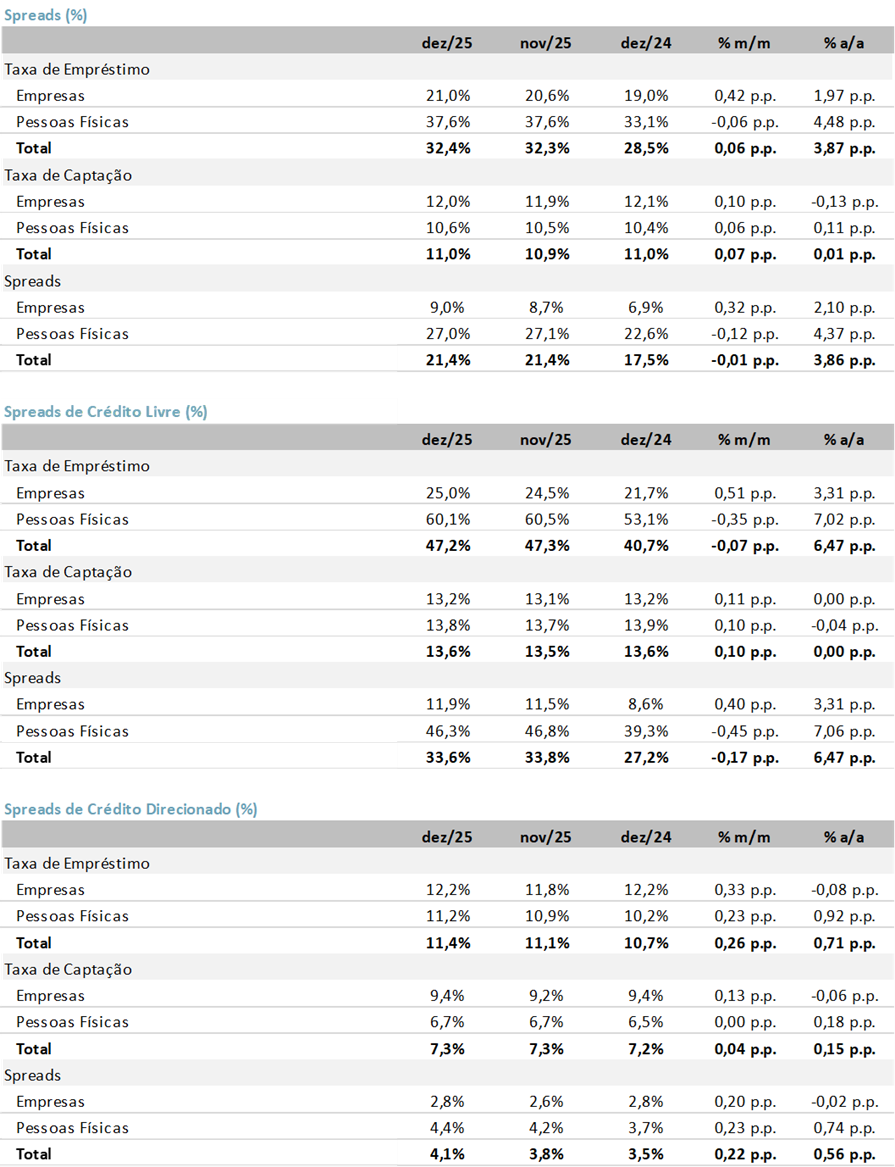 Spreads (%)

| | dez/25 | nov/25 | dez/24 | % m/m | % a/a |
|---|---|---|---|---|---|
| Taxa de Empréstimo | | | | | |
| Empresas | 21,0% | 20,6% | 19,0% | 0,42 p.p. | 1,97 p.p. |
| Pessoas Físicas | 37,6% | 37,6% | 33,1% | -0,06 p.p. | 4,48 p.p. |
| Total | 32,4% | 32,3% | 28,5% | 0,06 p.p. | 3,87 p.p. |
| Taxa de Captação | | | | | |
| Empresas | 12,0% | 11,9% | 12,1% | 0,10 p.p. | -0,13 p.p. |
| Pessoas Físicas | 10,6% | 10,5% | 10,4% | 0,06 p.p. | 0,11 p.p. |
| Total | 11,0% | 10,9% | 11,0% | 0,07 p.p. | 0,01 p.p. |
| Spreads | | | | | |
| Empresas | 9,0% | 8,7% | 6,9% | 0,32 p.p. | 2,10 p.p. |
| Pessoas Físicas | 27,0% | 27,1% | 22,6% | -0,12 p.p. | 4,37 p.p. |
| Total | 21,4% | 21,4% | 17,5% | -0,01 p.p. | 3,86 p.p. |

Spreads de Crédito Livre (%)

| | dez/25 | nov/25 | dez/24 | % m/m | % a/a |
|---|---|---|---|---|---|
| Taxa de Empréstimo | | | | | |
| Empresas | 25,0% | 24,5% | 21,7% | 0,51 p.p. | 3,31 p.p. |
| Pessoas Físicas | 60,1% | 60,5% | 53,1% | -0,35 p.p. | 7,02 p.p. |
| Total | 47,2% | 47,3% | 40,7% | -0,07 p.p. | 6,47 p.p. |
| Taxa de Captação | | | | | |
| Empresas | 13,2% | 13,1% | 13,2% | 0,11 p.p. | 0,00 p.p. |
| Pessoas Físicas | 13,8% | 13,7% | 13,9% | 0,10 p.p. | -0,04 p.p. |
| Total | 13,6% | 13,5% | 13,6% | 0,10 p.p. | 0,00 p.p. |
| Spreads | | | | | |
| Empresas | 11,9% | 11,5% | 8,6% | 0,40 p.p. | 3,31 p.p. |
| Pessoas Físicas | 46,3% | 46,8% | 39,3% | -0,45 p.p. | 7,06 p.p. |
| Total | 33,6% | 33,8% | 27,2% | -0,17 p.p. | 6,47 p.p. |

Spreads de Crédito Direcionado (%)

| | dez/25 | nov/25 | dez/24 | % m/m | % a/a |
|---|---|---|---|---|---|
| Taxa de Empréstimo | | | | | |
| Empresas | 12,2% | 11,8% | 12,2% | 0,33 p.p. | -0,08 p.p. |
| Pessoas Físicas | 11,2% | 10,9% | 10,2% | 0,23 p.p. | 0,92 p.p. |
| Total | 11,4% | 11,1% | 10,7% | 0,26 p.p. | 0,71 p.p. |
| Taxa de Captação | | | | | |
| Empresas | 9,4% | 9,2% | 9,4% | 0,13 p.p. | -0,06 p.p. |
| Pessoas Físicas | 6,7% | 6,7% | 6,5% | 0,00 p.p. | 0,18 p.p. |
| Total | 7,3% | 7,3% | 7,2% | 0,04 p.p. | 0,15 p.p. |
| Spreads | | | | | |
| Empresas | 2,8% | 2,6% | 2,8% | 0,20 p.p. | -0,02 p.p. |
| Pessoas Físicas | 4,4% | 4,2% | 3,7% | 0,23 p.p. | 0,74 p.p. |
| Total | 4,1% | 3,8% | 3,5% | 0,22 p.p. | 0,56 p.p. |